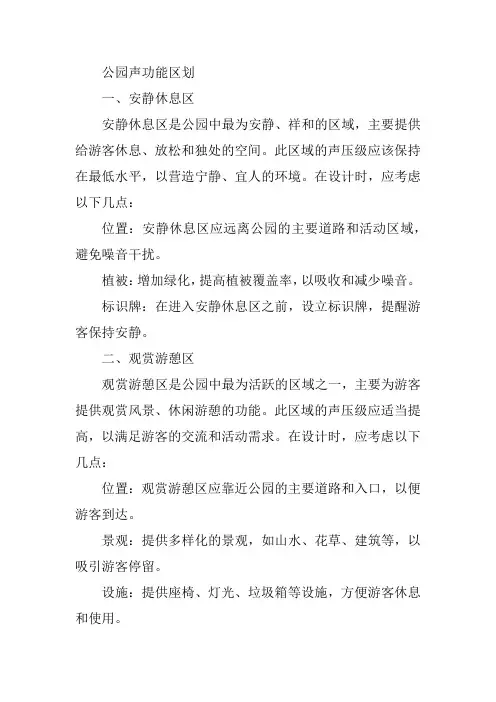 公园声功能区划

一、安静休息区

安静休息区是公园中最为安静、祥和的区域，主要提供给游客休息、放松和独处的空间。此区域的声压级应该保持在最低水平，以营造宁静、宜人的环境。在设计时，应考虑以下几点：

位置：安静休息区应远离公园的主要道路和活动区域，避免噪音干扰。

植被：增加绿化，提高植被覆盖率，以吸收和减少噪音。

标识牌：在进入安静休息区之前，设立标识牌，提醒游客保持安静。

二、观赏游憩区

观赏游憩区是公园中最为活跃的区域之一，主要为游客提供观赏风景、休闲游憩的功能。此区域的声压级应适当提高，以满足游客的交流和活动需求。在设计时，应考虑以下几点：

位置：观赏游憩区应靠近公园的主要道路和入口，以便游客到达。

景观：提供多样化的景观，如山水、花草、建筑等，以吸引游客停留。

设施：提供座椅、灯光、垃圾箱等设施，方便游客休息和使用。